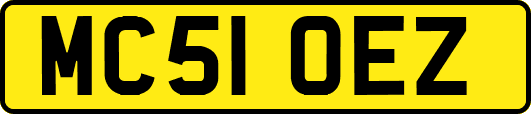 MC51 OEZ